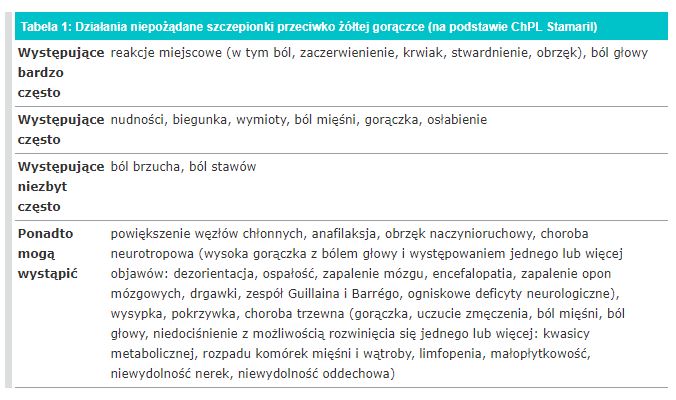 | Tabela 1: Działania niepożądane szczepionki przeciwko żółtej gorączce (na podstawie ChPL Stamaril) | |
|---|---|
| **Występujące bardzo często** | reakcje miejscowe (w tym ból, zaczerwienienie, krwiak, stwardnienie, obrzęk), ból głowy |
| **Występujące często** | nudności, biegunka, wymioty, ból mięśni, gorączka, osłabienie |
| **Występujące niezbyt często** | ból brzucha, ból stawów |
| **Ponadto mogą wystąpić** | powiększenie węzłów chłonnych, anafilaksja, obrzęk naczynioruchowy, choroba neurotropowa (wysoka gorączka z bólem głowy i występowaniem jednego lub więcej objawów: dezorientacja, ospałość, zapalenie mózgu, encefalopatia, zapalenie opon mózgowych, drgawki, zespół Guillaina i Barrégo, ogniskowe deficyty neurologiczne), wysypka, pokrzywka, choroba trzewna (gorączka, uczucie zmęczenia, ból mięśni, ból głowy, niedociśnienie z możliwością rozwinięcia się jednego lub więcej: kwasicy metabolicznej, rozpadu komórek mięśni i wątroby, limfopenia, małopłytkowość, niewydolność nerek, niewydolność oddechowa) |